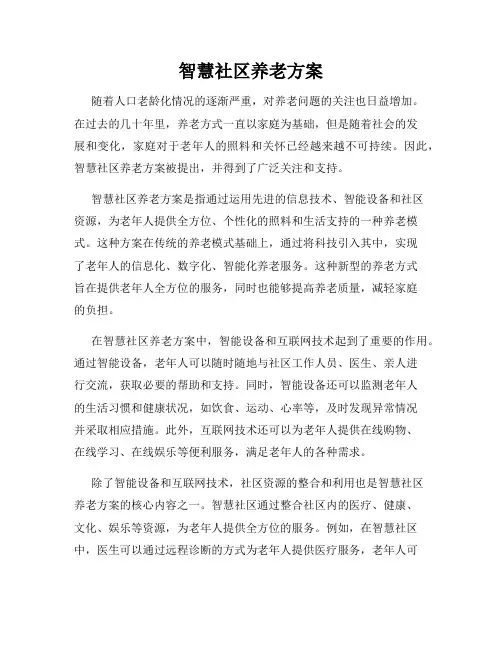 智慧社区养老方案

随着人口老龄化情况的逐渐严重，对养老问题的关注也日益增加。在过去的几十年里，养老方式一直以家庭为基础，但是随着社会的发展和变化，家庭对于老年人的照料和关怀已经越来越不可持续。因此，智慧社区养老方案被提出，并得到了广泛关注和支持。

智慧社区养老方案是指通过运用先进的信息技术、智能设备和社区资源，为老年人提供全方位、个性化的照料和生活支持的一种养老模式。这种方案在传统的养老模式基础上，通过将科技引入其中，实现了老年人的信息化、数字化、智能化养老服务。这种新型的养老方式旨在提供老年人全方位的服务，同时也能够提高养老质量，减轻家庭的负担。

在智慧社区养老方案中，智能设备和互联网技术起到了重要的作用。通过智能设备，老年人可以随时随地与社区工作人员、医生、亲人进行交流，获取必要的帮助和支持。同时，智能设备还可以监测老年人的生活习惯和健康状况，如饮食、运动、心率等，及时发现异常情况并采取相应措施。此外，互联网技术还可以为老年人提供在线购物、在线学习、在线娱乐等便利服务，满足老年人的各种需求。

除了智能设备和互联网技术，社区资源的整合和利用也是智慧社区养老方案的核心内容之一。智慧社区通过整合社区内的医疗、健康、文化、娱乐等资源，为老年人提供全方位的服务。例如，在智慧社区中，医生可以通过远程诊断的方式为老年人提供医疗服务，老年人可